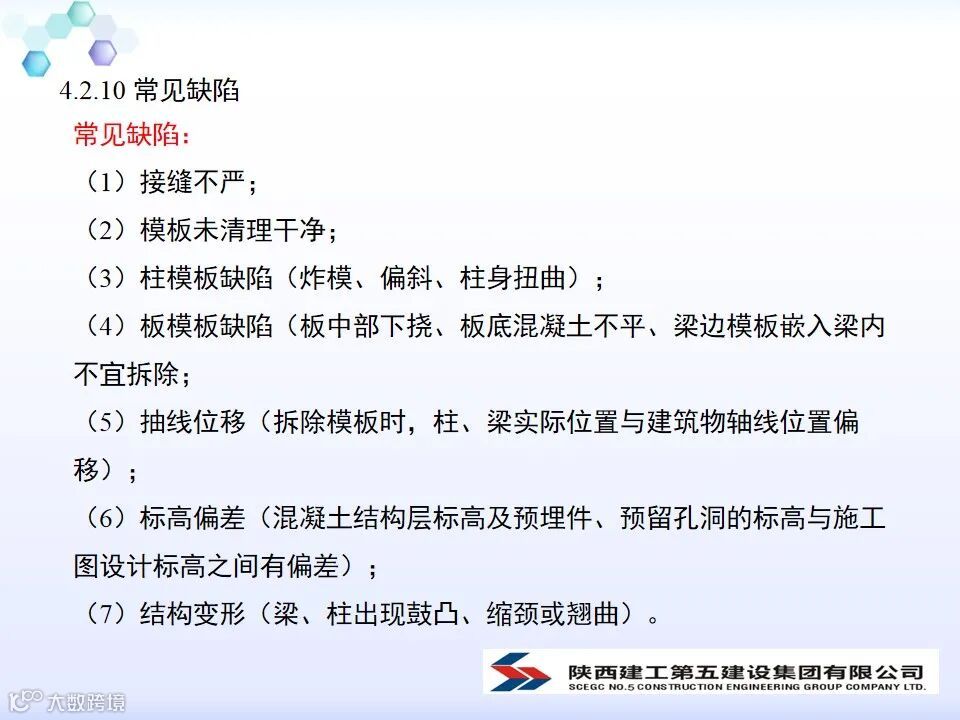 4.2.10 常见缺陷

常见缺陷：

（1）接缝不严；

（2）模板未清理干净；

（3）柱模板缺陷（炸模、偏斜、柱身扭曲）；

（4）板模板缺陷（板中部下挠、板底混凝土不平、梁边模板嵌入梁内不宜拆除；

（5）抽线位移（拆除模板时，柱、梁实际位置与建筑物轴线位置偏移）；

（6）标高偏差（混凝土结构层标高及预埋件、预留孔洞的标高与施工图设计标高之间有偏差）；

（7）结构变形（梁、柱出现鼓凸、缩颈或翘曲）。

陕西建工第五建设集团有限公司
SCEGC NO.5 CONSTRUCTION ENGINEERING GROUP COMPANY LTD.

大数跨境